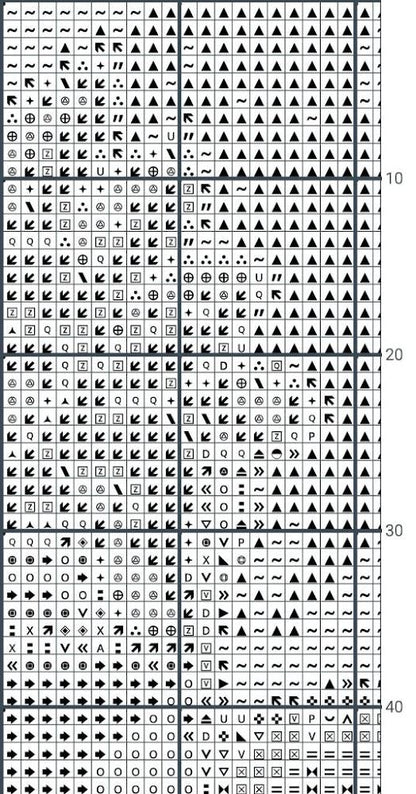 10

20

30

40